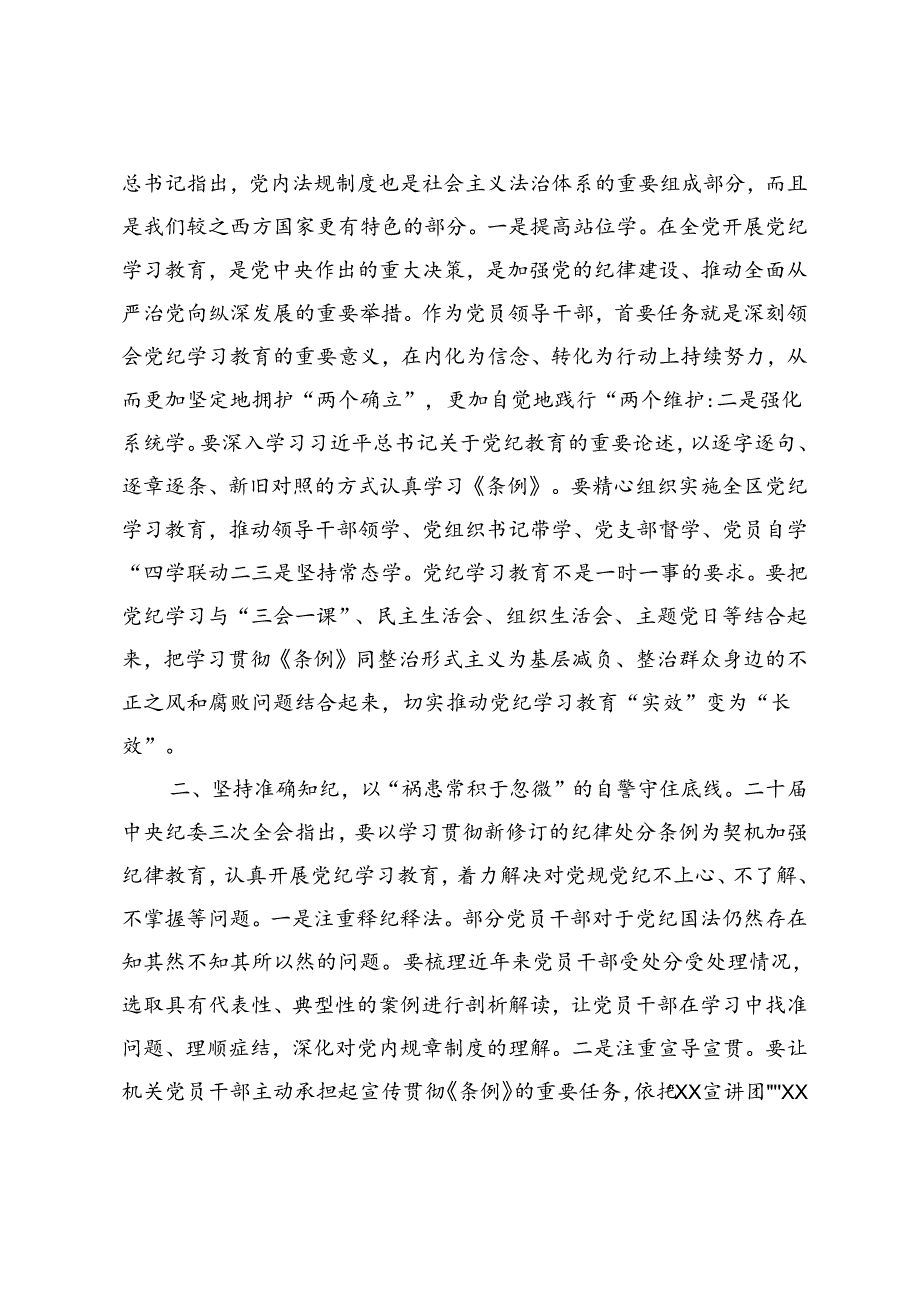 总书记指出，党内法规制度也是社会主义法治体系的重要组成部分，而且是我们较之西方国家更有特色的部分。一是提高站位学。在全党开展党纪学习教育，是党中央作出的重大决策，是加强党的纪律建设、推动全面从严治党向纵深发展的重要举措。作为党员领导干部，首要任务就是深刻领会党纪学习教育的重要意义，在内化为信念、转化为行动上持续努力，从而更加坚定地拥护“两个确立”，更加自觉地践行“两个维护:二是强化系统学。要深入学习习近平总书记关于党纪教育的重要论述，以逐字逐句、逐章逐条、新旧对照的方式认真学习《条例》。要精心组织实施全区党纪学习教育，推动领导干部领学、党组织书记带学、党支部督学、党员自学“四学联动二三是坚持常态学。党纪学习教育不是一时一事的要求。要把党纪学习与“三会一课”、民主生活会、组织生活会、主题党日等结合起来，把学习贯彻《条例》同整治形式主义为基层减负、整治群众身边的不正之风和腐败问题结合起来，切实推动党纪学习教育“实效”变为“长效”。

二、坚持准确知纪，以“祸患常积于忽微”的自警守住底线。二十届中央纪委三次全会指出，要以学习贯彻新修订的纪律处分条例为契机加强纪律教育，认真开展党纪学习教育，着力解决对党规党纪不上心、不了解、不掌握等问题。一是注重释纪释法。部分党员干部对于党纪国法仍然存在知其然不知其所以然的问题。要梳理近年来党员干部受处分受处理情况，选取具有代表性、典型性的案例进行剖析解读，让党员干部在学习中找准问题、理顺症结，深化对党内规章制度的理解。二是注重宣导宣贯。要让机关党员干部主动承担起宣传贯彻《条例》的重要任务，依托XX宣讲团""XX